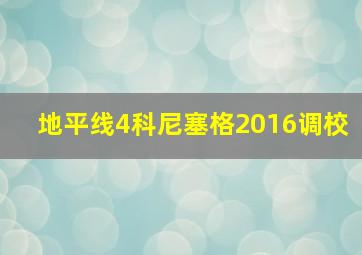 地平线4科尼塞格2016调校